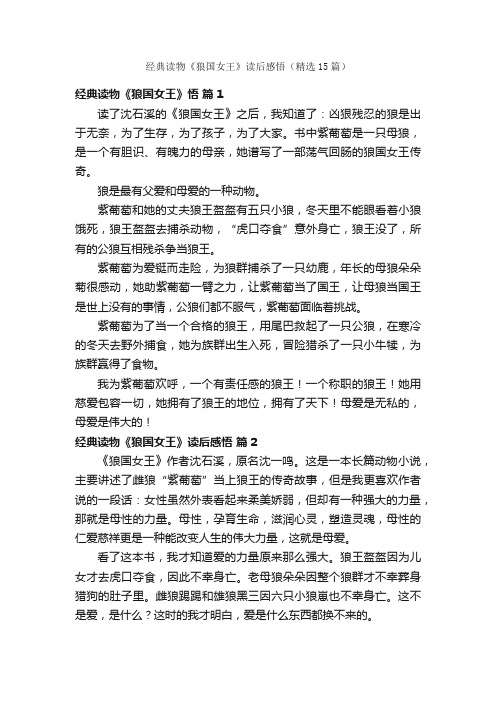 经典读物《狼国女王》读后感悟（精选15篇）

经典读物《狼国女王》悟 篇1

读了沈石溪的《狼国女王》之后，我知道了：凶狠残忍的狼是出于无奈，为了生存，为了孩子，为了大家。书中紫葡萄是一只母狼，是一个有胆识、有魄力的母亲，她谱写了一部荡气回肠的狼国女王传奇。

狼是最有父爱和母爱的一种动物。

紫葡萄和她的丈夫狼王盔盔有五只小狼，冬天里不能眼看着小狼饿死，狼王盔盔去捕杀动物，“虎口夺食”意外身亡，狼王没了，所有的公狼互相残杀争当狼王。

紫葡萄为爱铤而走险，为狼群捕杀了一只幼鹿，年长的母狼朵朵菊很感动，她助紫葡萄一臂之力，让紫葡萄当了国王，让母狼当国王是世上没有的事情，公狼们都不服气，紫葡萄面临着挑战。

紫葡萄为了当一个合格的狼王，用尾巴救起了一只公狼，在寒冷的冬天去野外捕食，她为族群出生入死，冒险猎杀了一只小牛犊，为族群赢得了食物。

我为紫葡萄欢呼，一个有责任感的狼王！一个称职的狼王！她用慈爱包容一切，她拥有了狼王的地位，拥有了天下！母爱是无私的，母爱是伟大的！

经典读物《狼国女王》读后感悟 篇2

《狼国女王》作者沈石溪，原名沈一鸣。这是一本长篇动物小说，主要讲述了雌狼“紫葡萄”当上狼王的传奇故事，但是我更喜欢作者说的一段话：女性虽然外表看起来柔美娇弱，但却有一种强大的力量，那就是母性的力量。母性，孕育生命，滋润心灵，塑造灵魂，母性的仁爱慈祥更是一种能改变人生的伟大力量，这就是母爱。

看了这本书，我才知道爱的力量原来那么强大。狼王盔盔因为儿女才去虎口夺食，因此不幸身亡。老母狼朵朵因整个狼群才不幸葬身猎狗的肚子里。雌狼踢踢和雄狼黑三因六只小狼崽也不幸身亡。这不是爱，是什么？这时的我才明白，爱是什么东西都换不来的。